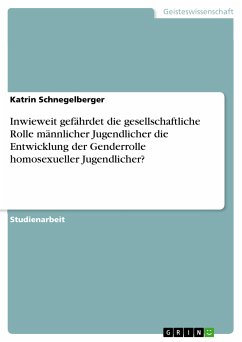 Geisteswissenschaft

Katrin Schnegelberger

Inwieweit gefährdet die gesellschaftliche Rolle männlicher Jugendlicher die Entwicklung der Genderrolle homosexueller Jugendlicher?

Studienarbeit

GRIN